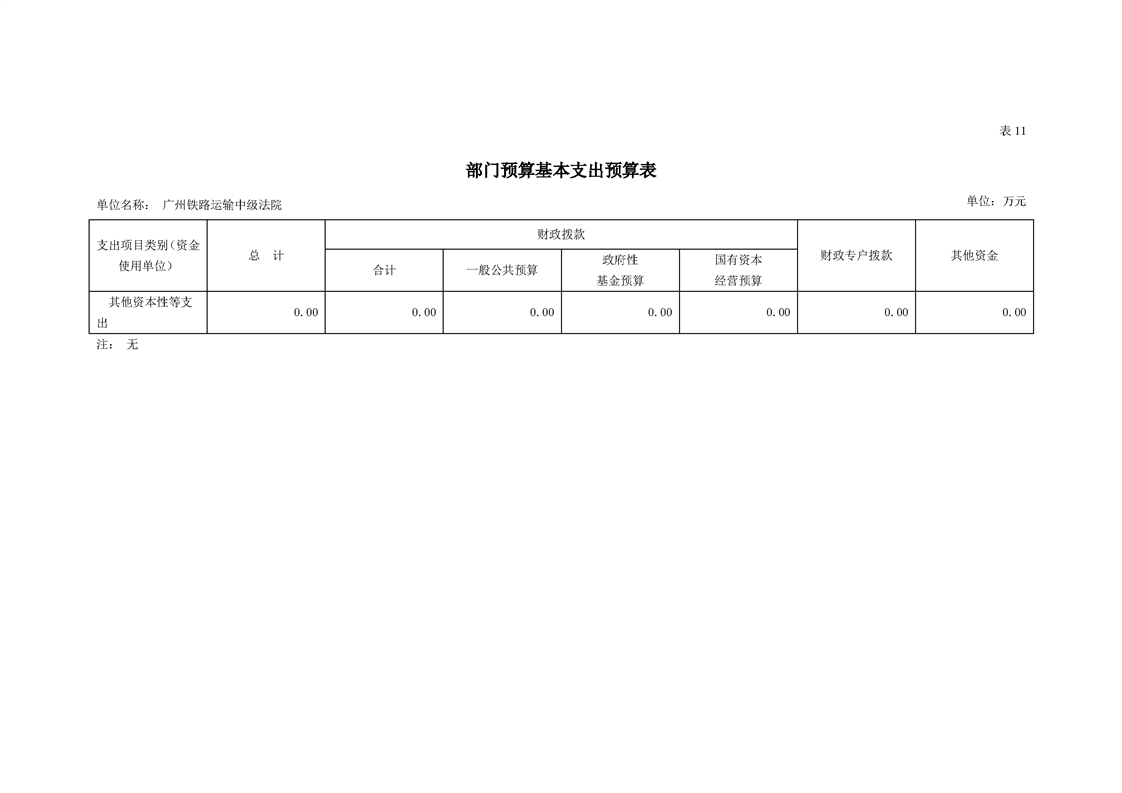 表 11

部门预算基本支出预算表

单位名称：  广州铁路运输中级法院

单位：万元

| 支出项目类别（资金使用单位） | 总　计 | 财政拨款 合计 | 财政拨款 一般公共预算 | 财政拨款 政府性基金预算 | 财政拨款 国有资本经营预算 | 财政专户拨款 | 其他资金 |
|---|---|---|---|---|---|---|---|
| 其他资本性等支出 | 0.00 | 0.00 | 0.00 | 0.00 | 0.00 | 0.00 | 0.00 |

注：  无